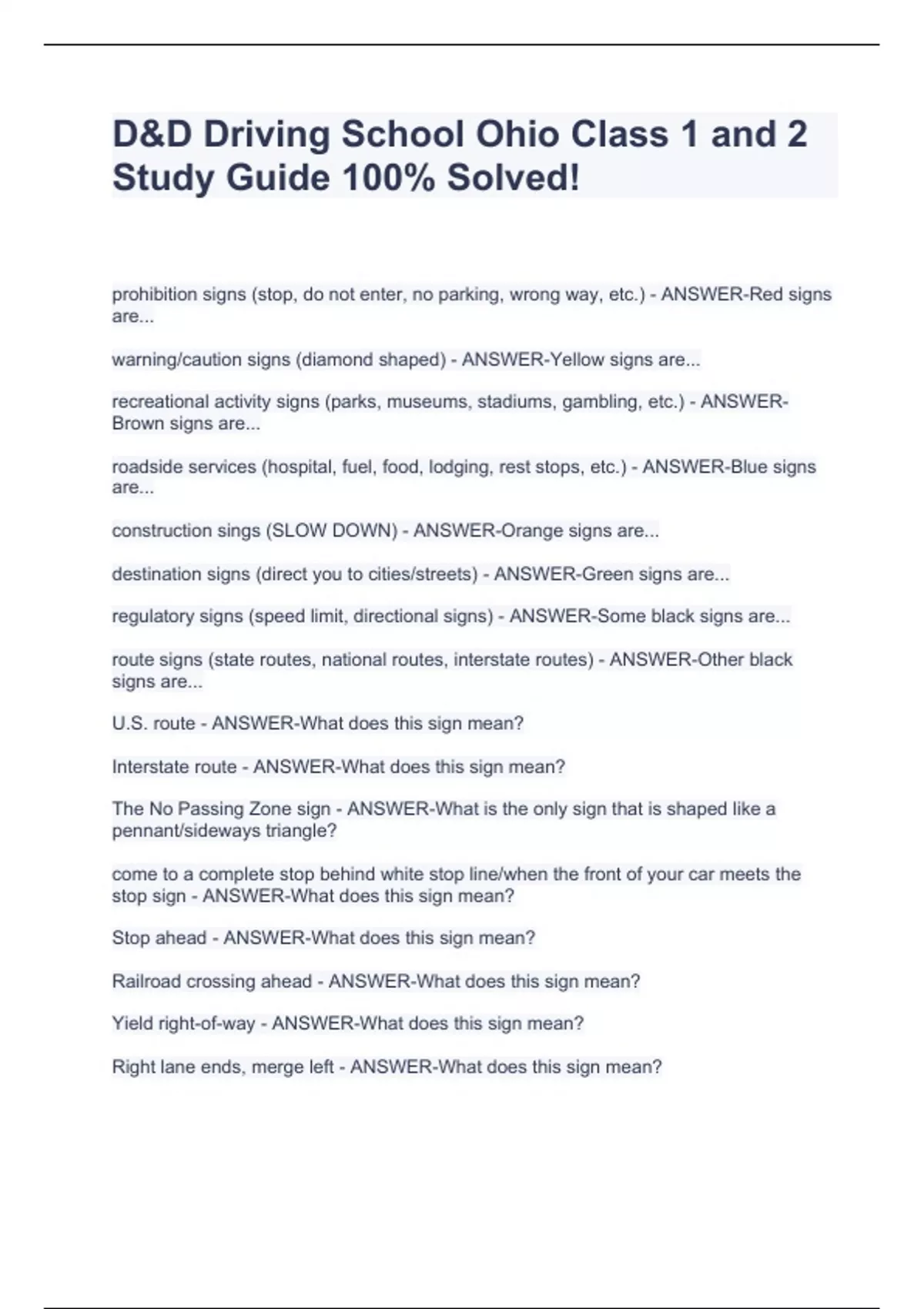 D&D Driving School Ohio Class 1 and 2 Study Guide 100% Solved!

prohibition signs (stop, do not enter, no parking, wrong way, etc.) - ANSWER-Red signs are...

warning/caution signs (diamond shaped) - ANSWER-Yellow signs are...

recreational activity signs (parks, museums, stadiums, gambling, etc.) - ANSWER-Brown signs are...

roadside services (hospital, fuel, food, lodging, rest stops, etc.) - ANSWER-Blue signs are...

construction sings (SLOW DOWN) - ANSWER-Orange signs are...

destination signs (direct you to cities/streets) - ANSWER-Green signs are...

regulatory signs (speed limit, directional signs) - ANSWER-Some black signs are...

route signs (state routes, national routes, interstate routes) - ANSWER-Other black signs are...

U.S. route - ANSWER-What does this sign mean?

Interstate route - ANSWER-What does this sign mean?

The No Passing Zone sign - ANSWER-What is the only sign that is shaped like a pennant/sideways triangle?

come to a complete stop behind white stop line/when the front of your car meets the stop sign - ANSWER-What does this sign mean?

Stop ahead - ANSWER-What does this sign mean?

Railroad crossing ahead - ANSWER-What does this sign mean?

Yield right-of-way - ANSWER-What does this sign mean?

Right lane ends, merge left - ANSWER-What does this sign mean?